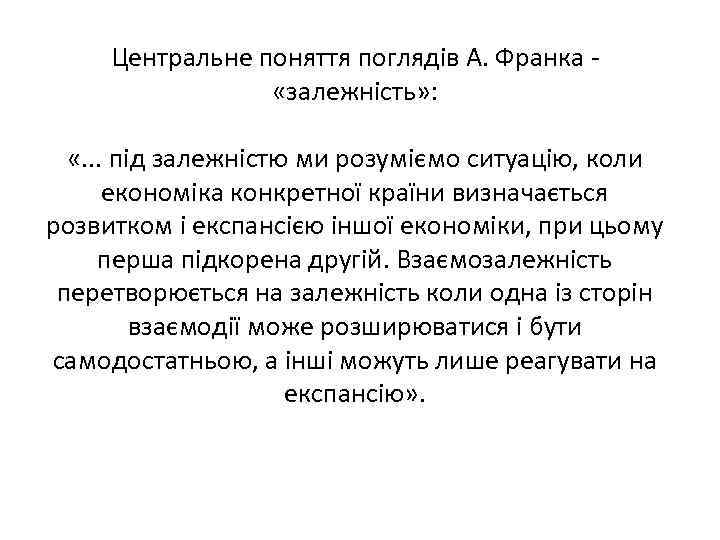 Центральне поняття поглядів А. Франка - «залежність»:

«… під залежністю ми розуміємо ситуацію, коли економіка конкретної країни визначається розвитком і експансією іншої економіки, при цьому перша підкорена другій. Взаємозалежність перетворюється на залежність коли одна із сторін взаємодії може розширюватися і бути самодостатньою, а інші можуть лише реагувати на експансію».